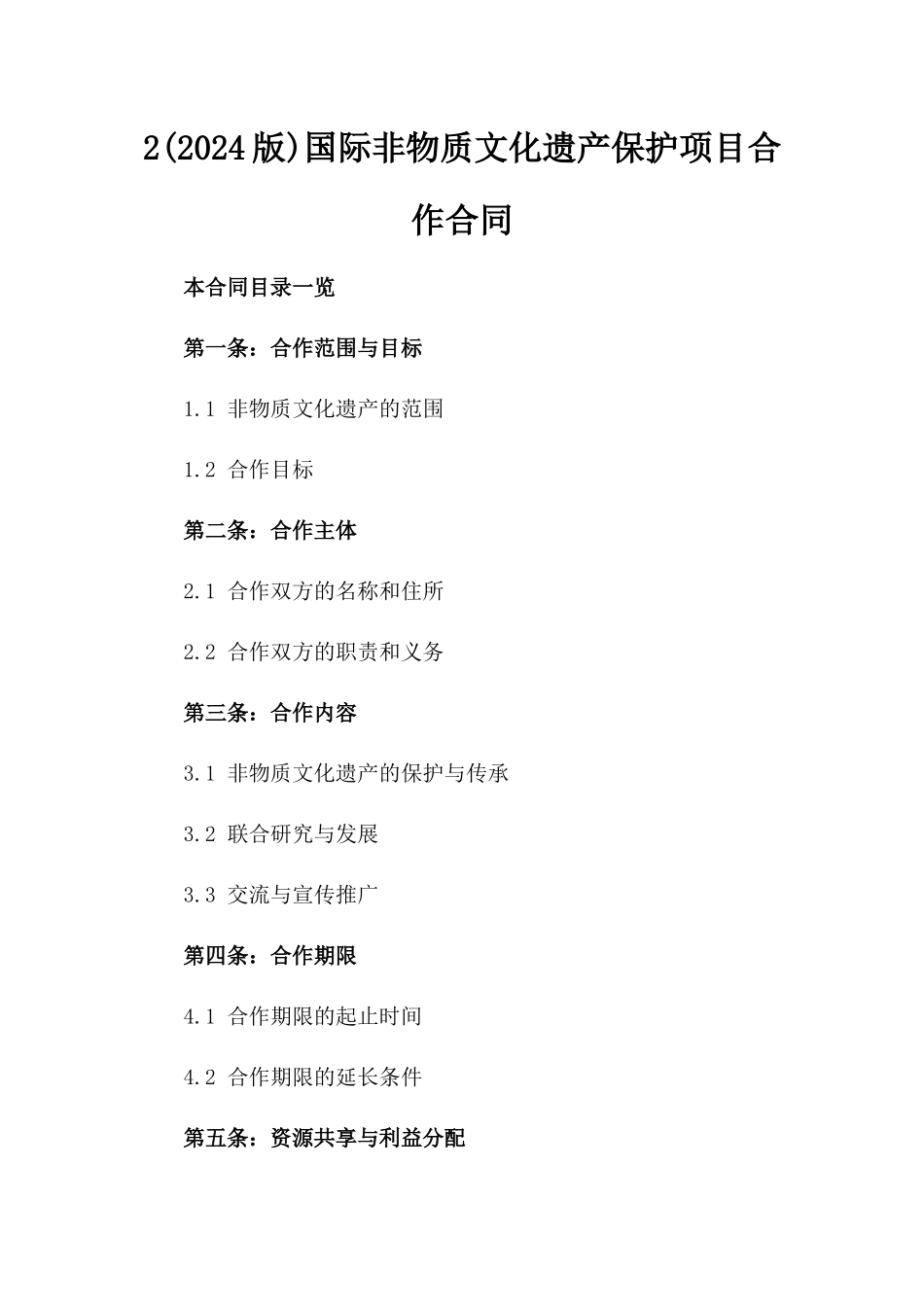 2(2024版)国际非物质文化遗产保护项目合作合同

本合同目录一览

第一条：合作范围与目标

1.1 非物质文化遗产的范围

1.2 合作目标

第二条：合作主体

2.1 合作双方的名称和住所

2.2 合作双方的职责和义务

第三条：合作内容

3.1 非物质文化遗产的保护与传承

3.2 联合研究与发展

3.3 交流与宣传推广

第四条：合作期限

4.1 合作期限的起止时间

4.2 合作期限的延长条件

第五条：资源共享与利益分配